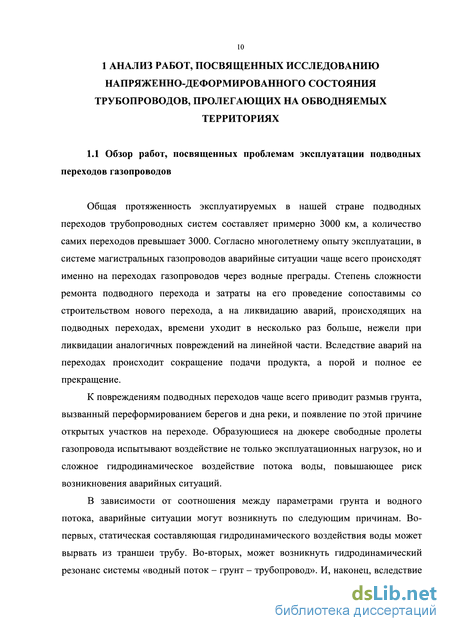 10

1 АНАЛИЗ РАБОТ, ПОСВЯЩЕННЫХ ИССЛЕДОВАНИЮ НАПРЯЖЕННО-ДЕФОРМИРОВАННОГО СОСТОЯНИЯ ТРУБОПРОВОДОВ, ПРОЛЕГАЮЩИХ НА ОБВОДНЯЕМЫХ ТЕРРИТОРИЯХ

1.1 Обзор работ, посвященных проблемам эксплуатации подводных переходов газопроводов

Общая протяженность эксплуатируемых в нашей стране подводных переходов трубопроводных систем составляет примерно 3000 км, а количество самих переходов превышает 3000. Согласно многолетнему опыту эксплуатации, в системе магистральных газопроводов аварийные ситуации чаще всего происходят именно на переходах газопроводов через водные преграды. Степень сложности ремонта подводного перехода и затраты на его проведение сопоставимы со строительством нового перехода, а на ликвидацию аварий, происходящих на подводных переходах, времени уходит в несколько раз больше, нежели при ликвидации аналогичных повреждений на линейной части. Вследствие аварий на переходах происходит сокращение подачи продукта, а порой и полное ее прекращение.

К повреждениям подводных переходов чаще всего приводит размыв грунта, вызванный переформированием берегов и дна реки, и появление по этой причине открытых участков на переходе. Образующиеся на дюкере свободные пролеты газопровода испытывают воздействие не только эксплуатационных нагрузок, но и сложное гидродинамическое воздействие потока воды, повышающее риск возникновения аварийных ситуаций.

В зависимости от соотношения между параметрами грунта и водного потока, аварийные ситуации могут возникнуть по следующим причинам. Во-первых, статическая составляющая гидродинамического воздействия воды может вырвать из траншеи трубу. Во-вторых, может возникнуть гидродинамический резонанс системы «водный поток – грунт – трубопровод». И, наконец, вследствие

dsLib.net
библиотека диссертаций